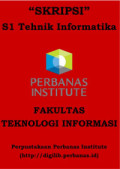 "SKRIPSI"
S1 Tehnik Informatika

PERBANAS
INSTITUTE

FAKULTAS
TEKNOLOGI INFORMASI

Perpustakaan Perbanas Institute
(http://digilib.perbanas.id)